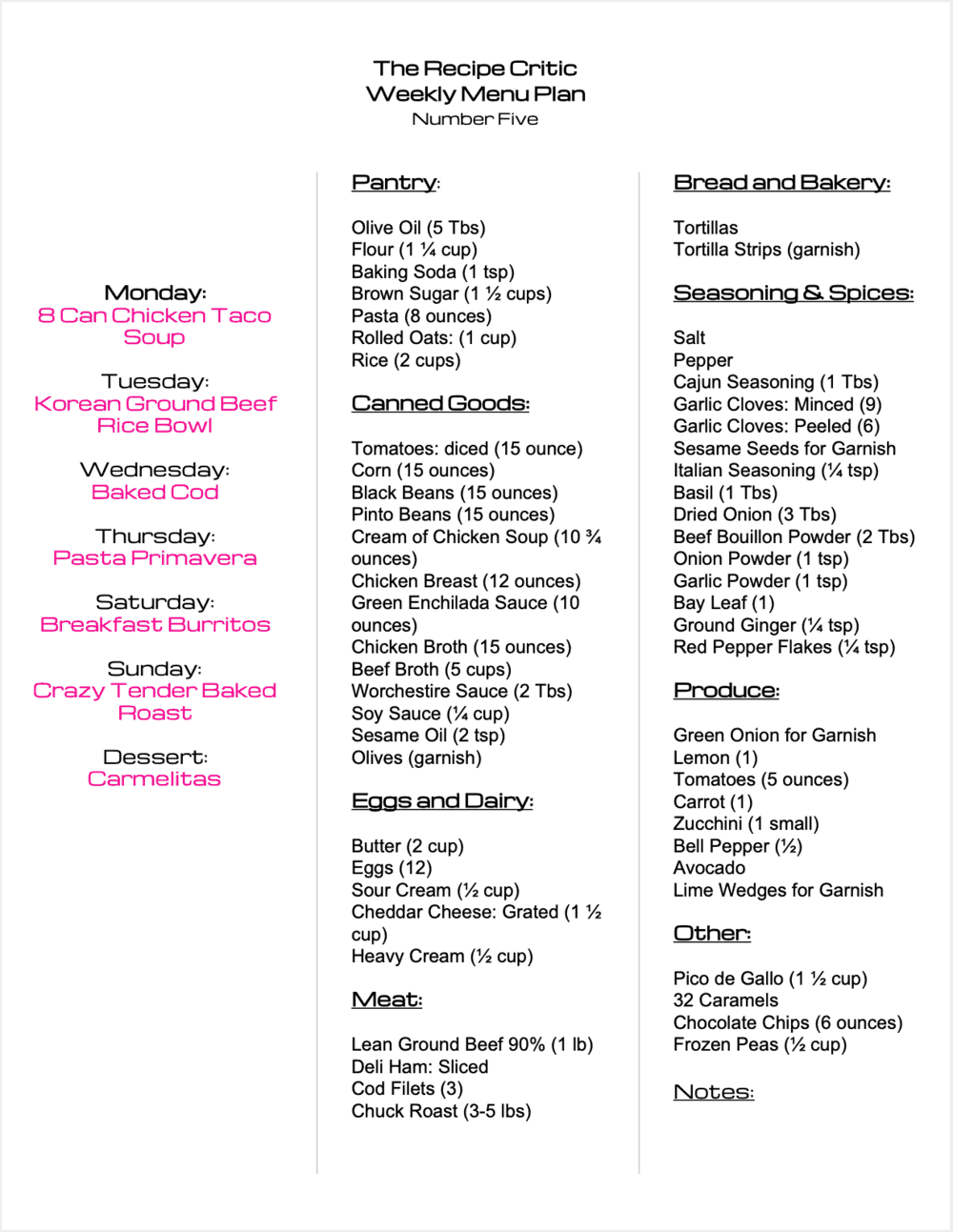 The Recipe Critic
Weekly Menu Plan
Number Five

Monday:
8 Can Chicken Taco Soup

Tuesday:
Korean Ground Beef Rice Bowl

Wednesday:
Baked Cod

Thursday:
Pasta Primavera

Saturday:
Breakfast Burritos

Sunday:
Crazy Tender Baked Roast

Dessert:
Carmelitas

Pantry:

Olive Oil (5 Tbs)
Flour (1 ¼ cup)
Baking Soda (1 tsp)
Brown Sugar (1 ½ cups)
Pasta (8 ounces)
Rolled Oats: (1 cup)
Rice (2 cups)

Canned Goods:

Tomatoes: diced (15 ounce)
Corn (15 ounces)
Black Beans (15 ounces)
Pinto Beans (15 ounces)
Cream of Chicken Soup (10 ¾ ounces)
Chicken Breast (12 ounces)
Green Enchilada Sauce (10 ounces)
Chicken Broth (15 ounces)
Beef Broth (5 cups)
Worchestire Sauce (2 Tbs)
Soy Sauce (¼ cup)
Sesame Oil (2 tsp)
Olives (garnish)

Eggs and Dairy:

Butter (2 cup)
Eggs (12)
Sour Cream (½ cup)
Cheddar Cheese: Grated (1 ½ cup)
Heavy Cream (½ cup)

Meat:

Lean Ground Beef 90% (1 lb)
Deli Ham: Sliced
Cod Filets (3)
Chuck Roast (3-5 lbs)

Bread and Bakery:

Tortillas
Tortilla Strips (garnish)

Seasoning & Spices:

Salt
Pepper
Cajun Seasoning (1 Tbs)
Garlic Cloves: Minced (9)
Garlic Cloves: Peeled (6)
Sesame Seeds for Garnish
Italian Seasoning (¼ tsp)
Basil (1 Tbs)
Dried Onion (3 Tbs)
Beef Bouillon Powder (2 Tbs)
Onion Powder (1 tsp)
Garlic Powder (1 tsp)
Bay Leaf (1)
Ground Ginger (¼ tsp)
Red Pepper Flakes (¼ tsp)

Produce:

Green Onion for Garnish
Lemon (1)
Tomatoes (5 ounces)
Carrot (1)
Zucchini (1 small)
Bell Pepper (½)
Avocado
Lime Wedges for Garnish

Other:

Pico de Gallo (1 ½ cup)
32 Caramels
Chocolate Chips (6 ounces)
Frozen Peas (½ cup)

Notes: